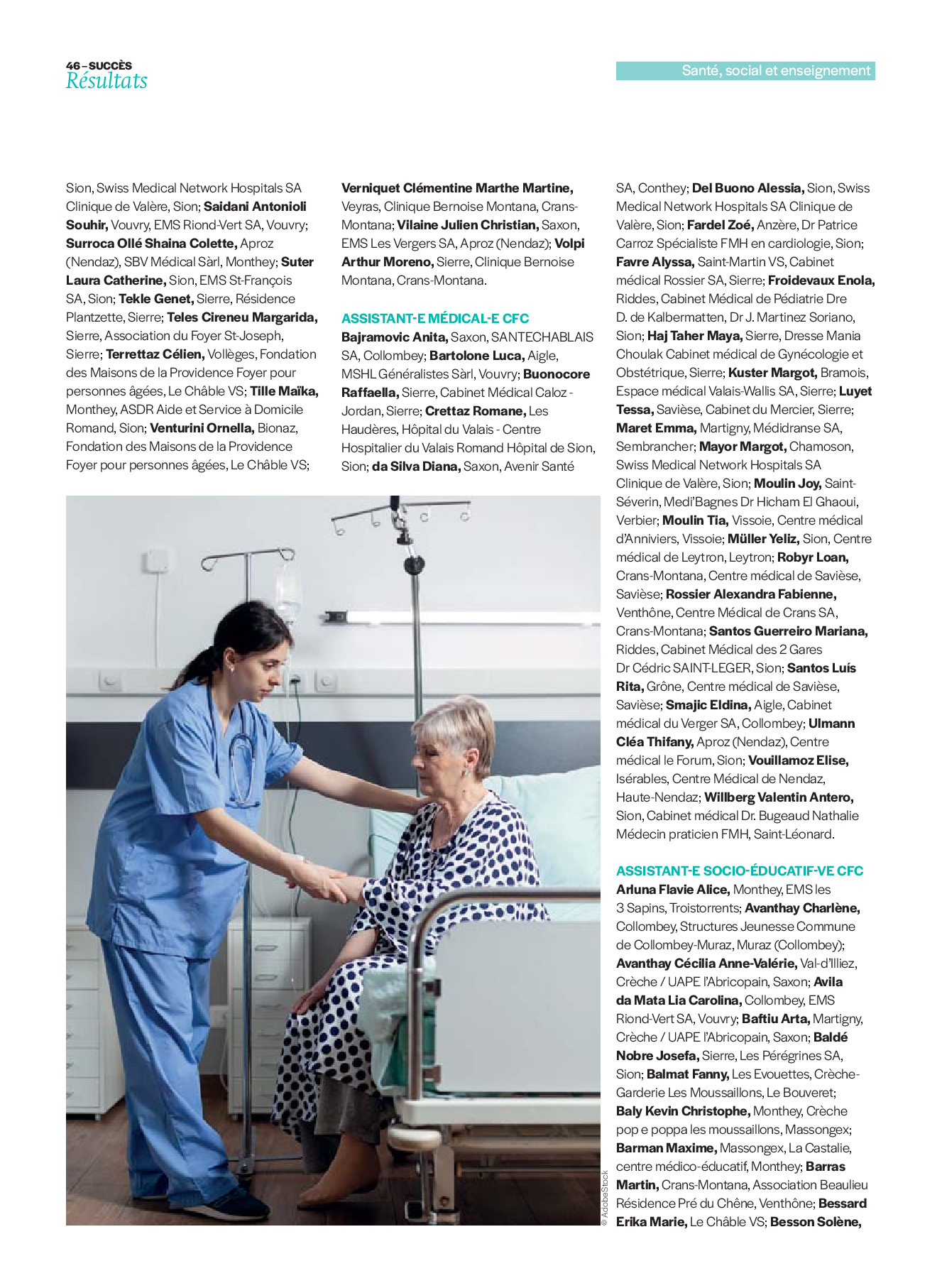 46 – SUCCÈS
Résultats

Santé, social et enseignement

Sion, Swiss Medical Network Hospitals SA Clinique de Valère, Sion; Saidani Antonioli Souhir, Vouvry, EMS Riond-Vert SA, Vouvry; Surroca Ollé Shaina Colette, Aproz (Nendaz), SBV Médical Sàrl, Monthey; Suter Laura Catherine, Sion, EMS St-François SA, Sion; Tekle Genet, Sierre, Résidence Plantzette, Sierre; Teles Cireneu Margarida, Sierre, Association du Foyer St-Joseph, Sierre; Terrettaz Célien, Vollèges, Fondation des Maisons de la Providence Foyer pour personnes âgées, Le Châble VS; Tille Maïka, Monthey, ASDR Aide et Service à Domicile Romand, Sion; Venturini Ornella, Bionaz, Fondation des Maisons de la Providence Foyer pour personnes âgées, Le Châble VS;

Verniquet Clémentine Marthe Martine, Veyras, Clinique Bernoise Montana, Crans-Montana; Vilaine Julien Christian, Saxon, EMS Les Vergers SA, Aproz (Nendaz); Volpi Arthur Moreno, Sierre, Clinique Bernoise Montana, Crans-Montana.

ASSISTANT-E MÉDICAL-E CFC
Bajramovic Anita, Saxon, SANTECHABLAIS SA, Collombey; Bartolone Luca, Aigle, MSHL Généralistes Sàrl, Vouvry; Buonocore Raffaella, Sierre, Cabinet Médical Caloz - Jordan, Sierre; Crettaz Romane, Les Haudères, Hôpital du Valais - Centre Hospitalier du Valais Romand Hôpital de Sion, Sion; da Silva Diana, Saxon, Avenir Santé

SA, Conthey; Del Buono Alessia, Sion, Swiss Medical Network Hospitals SA Clinique de Valère, Sion; Fardel Zoé, Anzère, Dr Patrice Carroz Spécialiste FMH en cardiologie, Sion; Favre Alyssa, Saint-Martin VS, Cabinet médical Rossier SA, Sierre; Froidevaux Enola, Riddes, Cabinet Médical de Pédiatrie Dre D. de Kalbermatten, Dr J. Martinez Soriano, Sion; Haj Taher Maya, Sierre, Dresse Mania Choulak Cabinet médical de Gynécologie et Obstétrique, Sierre; Kuster Margot, Bramois, Espace médical Valais-Wallis SA, Sierre; Luyet Tessa, Savièse, Cabinet du Mercier, Sierre; Maret Emma, Martigny, Médidranse SA, Sembrancher; Mayor Margot, Chamoson, Swiss Medical Network Hospitals SA Clinique de Valère, Sion; Moulin Joy, Saint-Séverin, Medi'Bagnes Dr Hicham El Ghaoui, Verbier; Moulin Tia, Vissoie, Centre médical d'Anniviers, Vissoie; Müller Yeliz, Sion, Centre médical de Leytron, Leytron; Robyr Loan, Crans-Montana, Centre médical de Savièse, Savièse; Rossier Alexandra Fabienne, Venthône, Centre Médical de Crans SA, Crans-Montana; Santos Guerreiro Mariana, Riddes, Cabinet Médical des 2 Gares Dr Cédric SAINT-LEGER, Sion; Santos Luís Rita, Grône, Centre médical de Savièse, Savièse; Smajic Eldina, Aigle, Cabinet médical du Verger SA, Collombey; Ulmann Cléa Thifany, Aproz (Nendaz), Centre médical le Forum, Sion; Vouillamoz Elise, Isérables, Centre Médical de Nendaz, Haute-Nendaz; Willberg Valentin Antero, Sion, Cabinet médical Dr. Bugeaud Nathalie Médecin praticien FMH, Saint-Léonard.

ASSISTANT-E SOCIO-ÉDUCATIF-VE CFC
Arluna Flavie Alice, Monthey, EMS les 3 Sapins, Troistorrents; Avanthay Charlène, Collombey, Structures Jeunesse Commune de Collombey-Muraz, Muraz (Collombey); Avanthay Cécilia Anne-Valérie, Val-d'Illiez, Crèche / UAPE l'Abricopain, Saxon; Avila da Mata Lia Carolina, Collombey, EMS Riond-Vert SA, Vouvry; Baftiu Arta, Martigny, Crèche / UAPE l'Abricopain, Saxon; Baldé Nobre Josefa, Sierre, Les Pérégrines SA, Sion; Balmat Fanny, Les Evouettes, Crèche-Garderie Les Moussaillons, Le Bouveret; Baly Kevin Christophe, Monthey, Crèche pop e poppa les moussaillons, Massongex; Barman Maxime, Massongex, La Castalie, centre médico-éducatif, Monthey; Barras Martin, Crans-Montana, Association Beaulieu Résidence Pré du Chêne, Venthône; Bessard Erika Marie, Le Châble VS; Besson Solène,

© AdobeStock